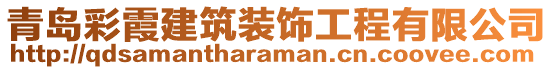 青岛彩霞建筑装饰工程有限公司
http://qdsamantharaman.cn.coovee.com